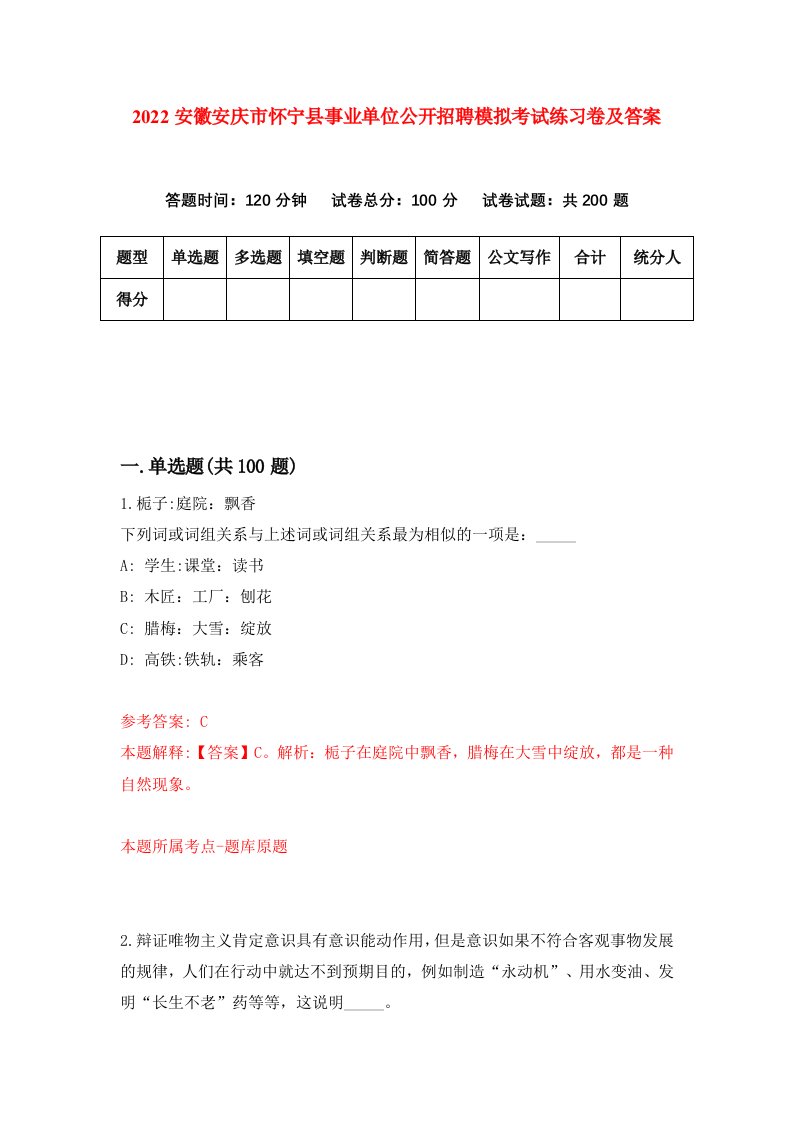 2022 安徽安庆市怀宁县事业单位公开招聘模拟考试练习卷及答案

答题时间：120 分钟　试卷总分：100 分　试卷试题：共 200 题

| 题型 | 单选题 | 多选题 | 填空题 | 判断题 | 简答题 | 公文写作 | 合计 | 统分人 |
|---|---|---|---|---|---|---|---|---|
| 得分 | | | | | | | | |

一.单选题(共 100 题)

1.栀子:庭院：飘香
下列词或词组关系与上述词或词组关系最为相似的一项是：_____
A: 学生:课堂：读书
B: 木匠：工厂：刨花
C: 腊梅：大雪：绽放
D: 高铁:铁轨：乘客

参考答案: C
本题解释:【答案】C。解析：栀子在庭院中飘香，腊梅在大雪中绽放，都是一种自然现象。

本题所属考点-题库原题

2.辩证唯物主义肯定意识具有意识能动作用，但是意识如果不符合客观事物发展的规律，人们在行动中就达不到预期目的，例如制造“永动机”、用水变油、发明“长生不老”药等等，这说明_____。